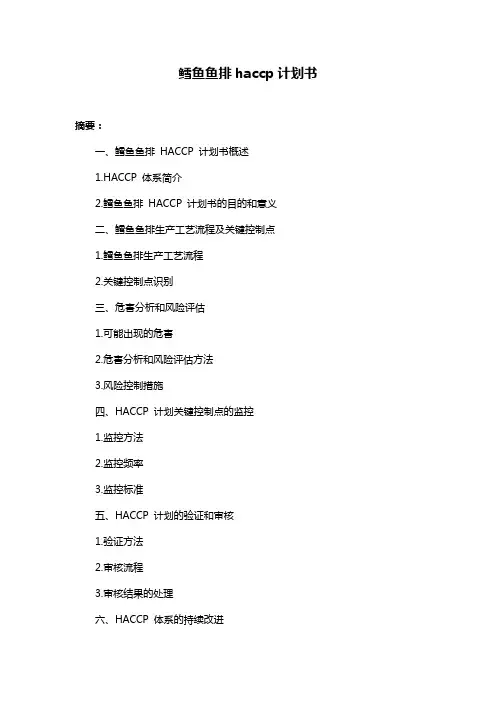 鳕鱼鱼排 haccp 计划书

摘要：

一、鳕鱼鱼排 HACCP 计划书概述

1.HACCP 体系简介

2.鳕鱼鱼排 HACCP 计划书的目的和意义

二、鳕鱼鱼排生产工艺流程及关键控制点

1.鳕鱼鱼排生产工艺流程

2.关键控制点识别

三、危害分析和风险评估

1.可能出现的危害

2.危害分析和风险评估方法

3.风险控制措施

四、HACCP 计划关键控制点的监控

1.监控方法

2.监控频率

3.监控标准

五、HACCP 计划的验证和审核

1.验证方法

2.审核流程

3.审核结果的处理

六、HACCP 体系的持续改进